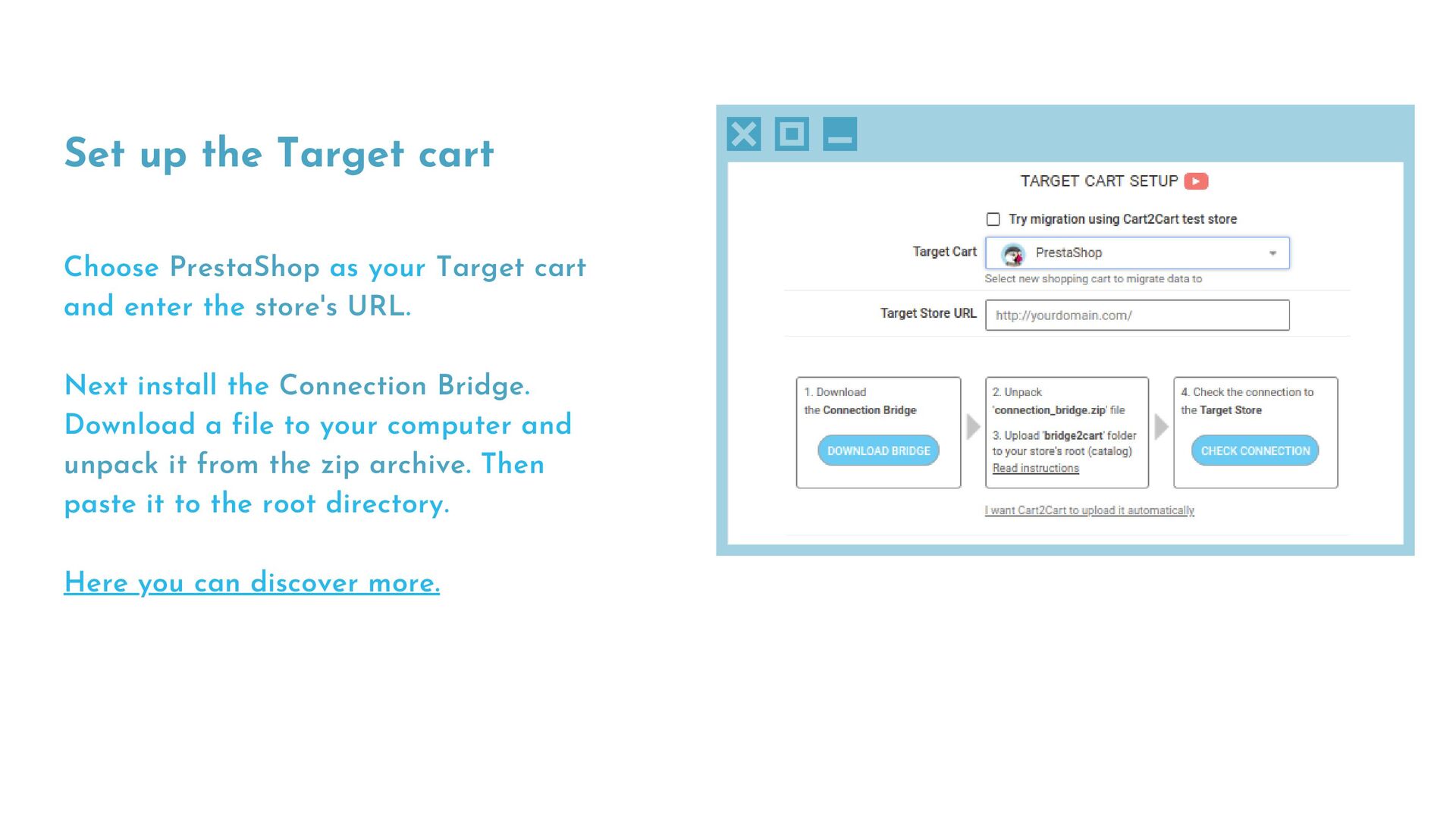 Set up the Target cart

Choose PrestaShop as your Target cart and enter the store's URL.

Next install the Connection Bridge. Download a file to your computer and unpack it from the zip archive. Then paste it to the root directory.

Here you can discover more.

TARGET CART SETUP

Try migration using Cart2Cart test store

Target Cart PrestaShop

Select new shopping cart to migrate data to

Target Store URL http://yourdomain.com/

1. Download the Connection Bridge

DOWNLOAD BRIDGE

2. Unpack 'connection_bridge.zip' file

3. Upload 'bridge2cart' folder to your store's root (catalog)

Read instructions

4. Check the connection to the Target Store

CHECK CONNECTION

I want Cart2Cart to upload it automatically